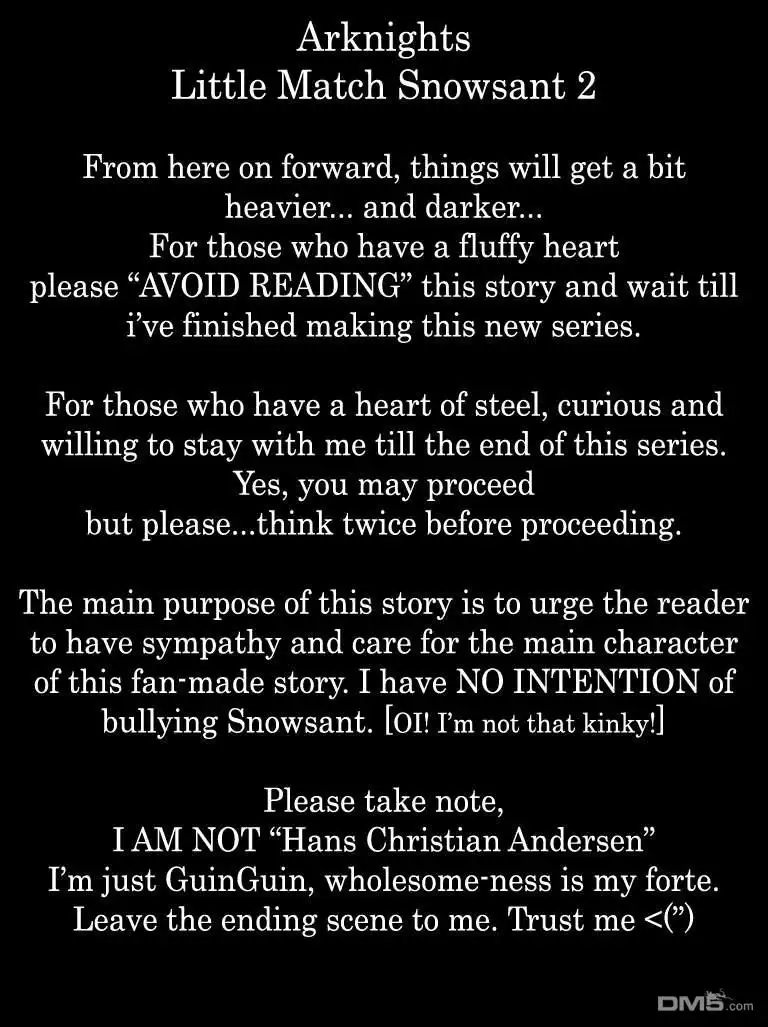 Arknights
Little Match Snowsant 2

From here on forward, things will get a bit heavier... and darker...
For those who have a fluffy heart
please "AVOID READING" this story and wait till i've finished making this new series.

For those who have a heart of steel, curious and willing to stay with me till the end of this series.
Yes, you may proceed
but please...think twice before proceeding.

The main purpose of this story is to urge the reader to have sympathy and care for the main character of this fan-made story. I have NO INTENTION of bullying Snowsant. [OI! I'm not that kinky!]

Please take note,
I AM NOT "Hans Christian Andersen"
I'm just GuinGuin, wholesome-ness is my forte.
Leave the ending scene to me. Trust me <(")

DM5.com